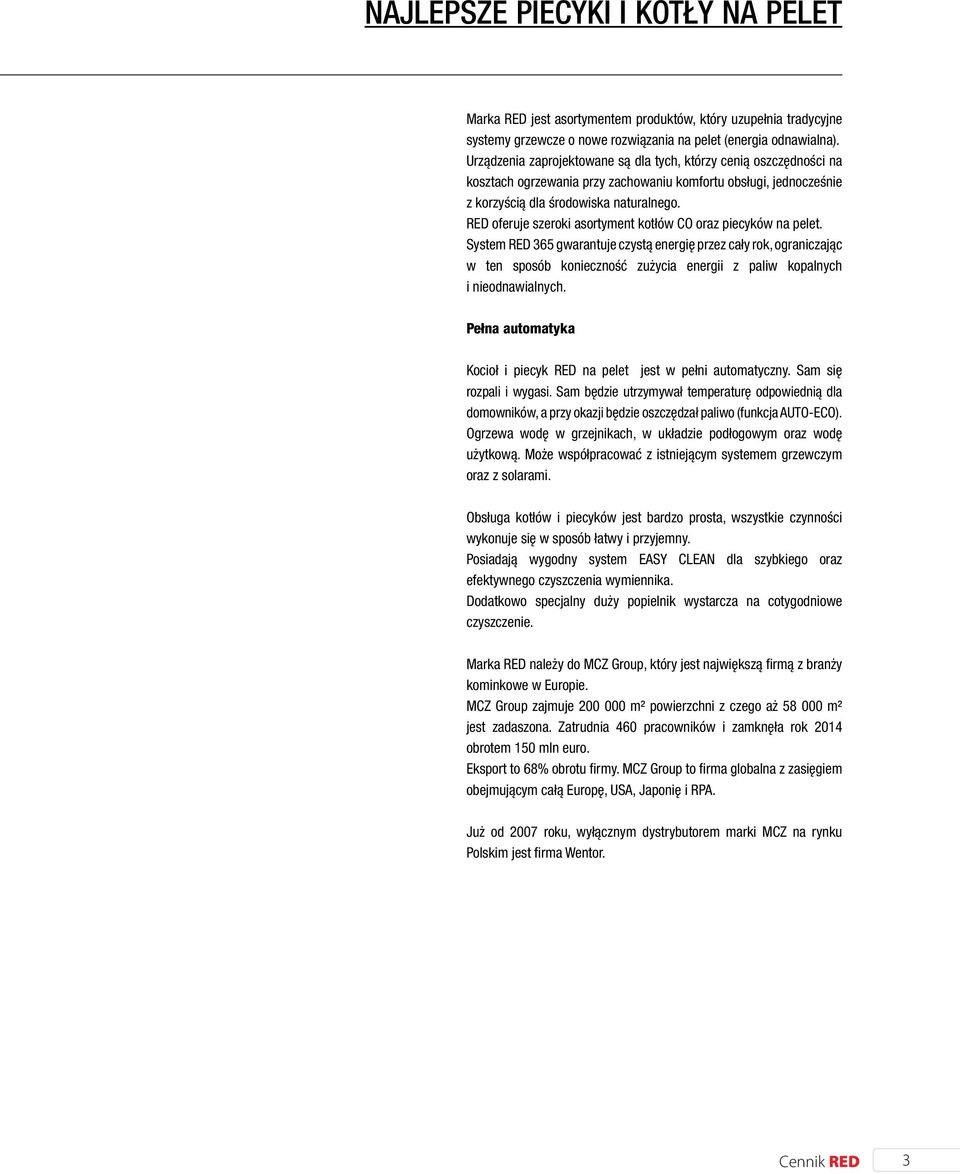 NAJLEPSZE PIECYKI I KOTŁY NA PELET

Marka RED jest asortymentem produktów, który uzupełnia tradycyjne systemy grzewcze o nowe rozwiązania na pelet (energia odnawialna). Urządzenia zaprojektowane są dla tych, którzy cenią oszczędności na kosztach ogrzewania przy zachowaniu komfortu obsługi, jednocześnie z korzyścią dla środowiska naturalnego.
RED oferuje szeroki asortyment kotłów CO oraz piecyków na pelet.
System RED 365 gwarantuje czystą energię przez cały rok, ograniczając w ten sposób konieczność zużycia energii z paliw kopalnych i nieodnawialnych.

Pełna automatyka

Kocioł i piecyk RED na pelet jest w pełni automatyczny. Sam się rozpali i wygasi. Sam będzie utrzymywał temperaturę odpowiednią dla domowników, a przy okazji będzie oszczędzał paliwo (funkcja AUTO-ECO).
Ogrzewa wodę w grzejnikach, w układzie podłogowym oraz wodę użytkową. Może współpracować z istniejącym systemem grzewczym oraz z solarami.

Obsługa kotłów i piecyków jest bardzo prosta, wszystkie czynności wykonuje się w sposób łatwy i przyjemny.
Posiadają wygodny system EASY CLEAN dla szybkiego oraz efektywnego czyszczenia wymiennika.
Dodatkowo specjalny duży popielnik wystarcza na cotygodniowe czyszczenie.

Marka RED należy do MCZ Group, który jest największą firmą z branży kominkowe w Europie.
MCZ Group zajmuje 200 000 m² powierzchni z czego aż 58 000 m² jest zadaszona. Zatrudnia 460 pracowników i zamknęła rok 2014 obrotem 150 mln euro.
Eksport to 68% obrotu firmy. MCZ Group to firma globalna z zasięgiem obejmującym całą Europę, USA, Japonię i RPA.

Już od 2007 roku, wyłącznym dystrybutorem marki MCZ na rynku Polskim jest firma Wentor.

Cennik RED 3